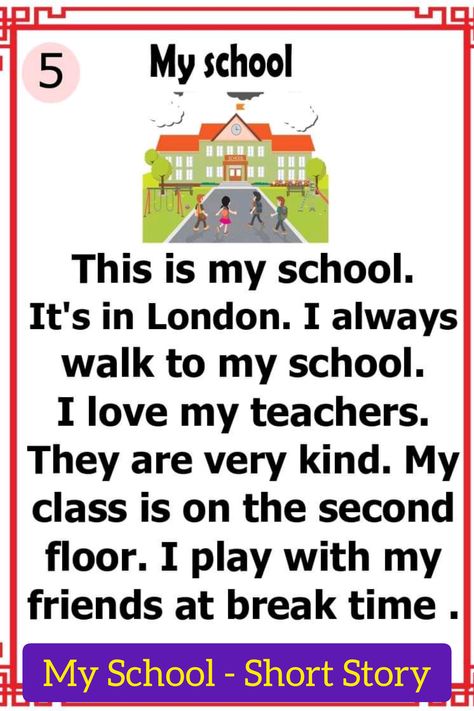 5

My school

SCHOOL

This is my school. It's in London. I always walk to my school. I love my teachers. They are very kind. My class is on the second floor. I play with my friends at break time .

My School - Short Story